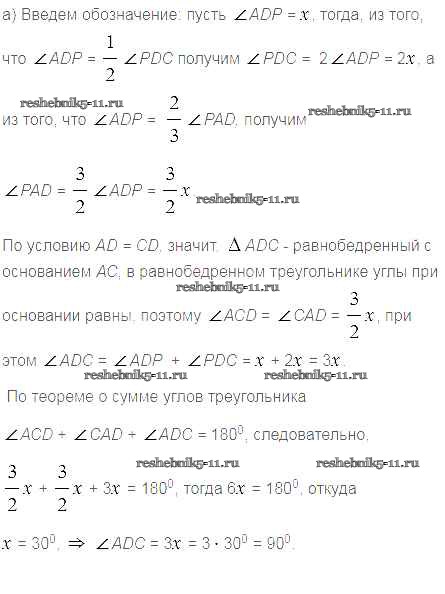 а) Введем обозначение: пусть $\angle ADP = x$, тогда, из того, что $\angle ADP = \frac{1}{2} \angle PDC$ получим $\angle PDC = 2\angle ADP = 2x$, а из того, что $\angle ADP = \frac{2}{3} \angle PAD$, получим

$\angle PAD = \frac{3}{2} \angle ADP = \frac{3}{2}x$

По условию $AD = CD$, значит, $\Delta ADC$ - равнобедренный с основанием $AC$, в равнобедренном треугольнике углы при основании равны, поэтому $\angle ACD = \angle CAD = \frac{3}{2}x$, при этом $\angle ADC = \angle ADP + \angle PDC = x + 2x = 3x$.

По теореме о сумме углов треугольника

$\angle ACD + \angle CAD + \angle ADC = 180^0$, следовательно,

$\frac{3}{2}x + \frac{3}{2}x + 3x = 180^0$, тогда $6x = 180^0$, откуда

$x = 30^0$, $\Rightarrow \angle ADC = 3x = 3 \cdot 30^0 = 90^0$.

reshebnik5-11.ru